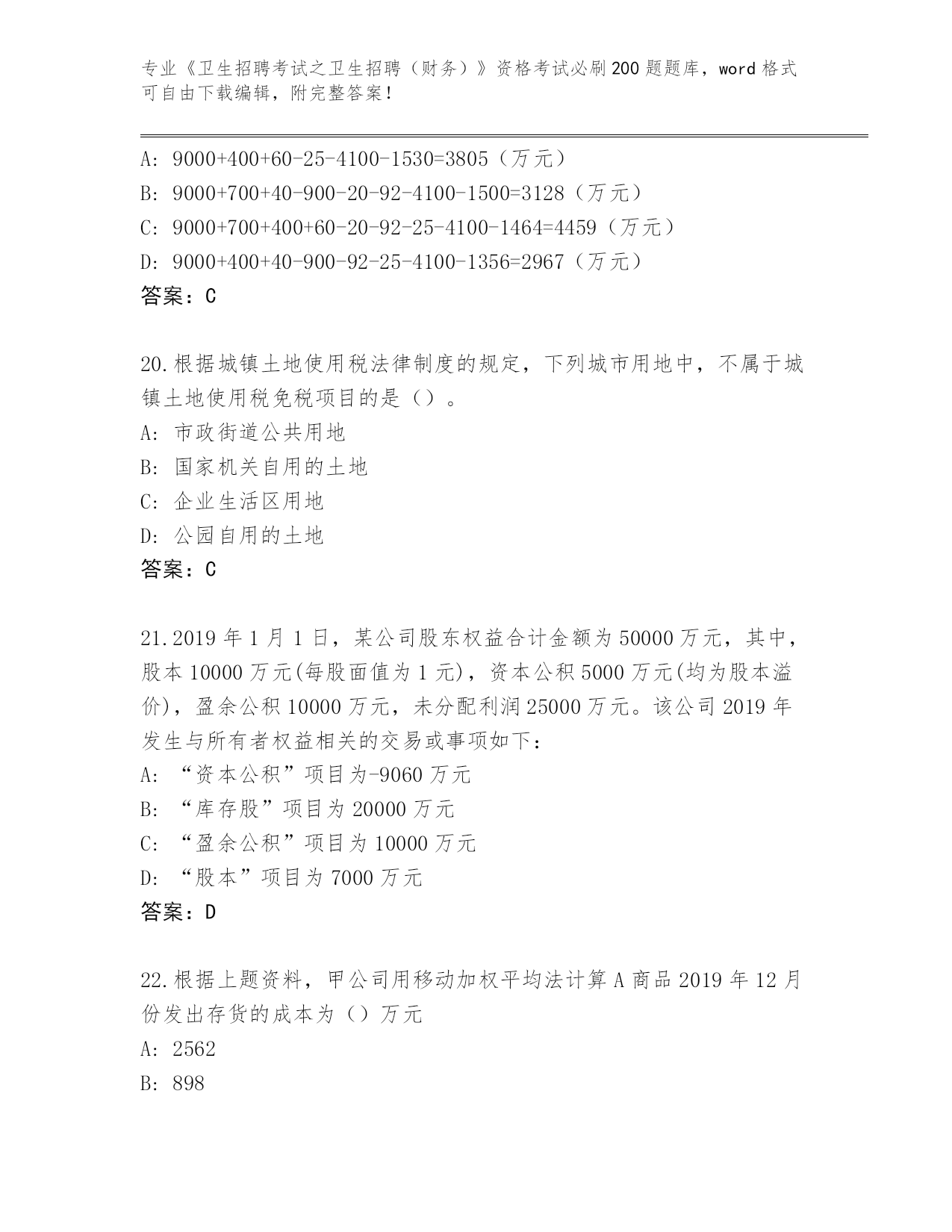 专业《卫生招聘考试之卫生招聘（财务）》资格考试必刷200题题库，word格式可自由下载编辑，附完整答案！

A: 9000+400+60-25-4100-1530=3805（万元）
B: 9000+700+40-900-20-92-4100-1500=3128（万元）
C: 9000+700+400+60-20-92-25-4100-1464=4459（万元）
D: 9000+400+40-900-92-25-4100-1356=2967（万元）
答案：C

20.根据城镇土地使用税法律制度的规定，下列城市用地中，不属于城镇土地使用税免税项目的是（）。
A: 市政街道公共用地
B: 国家机关自用的土地
C: 企业生活区用地
D: 公园自用的土地
答案：C

21.2019年1月1日，某公司股东权益合计金额为50000万元，其中，股本10000万元(每股面值为1元)，资本公积5000万元(均为股本溢价)，盈余公积10000万元，未分配利润25000万元。该公司2019年发生与所有者权益相关的交易或事项如下：
A: “资本公积”项目为-9060万元
B: “库存股”项目为20000万元
C: “盈余公积”项目为10000万元
D: “股本”项目为7000万元
答案：D

22.根据上题资料，甲公司用移动加权平均法计算A商品2019年12月份发出存货的成本为（）万元
A: 2562
B: 898